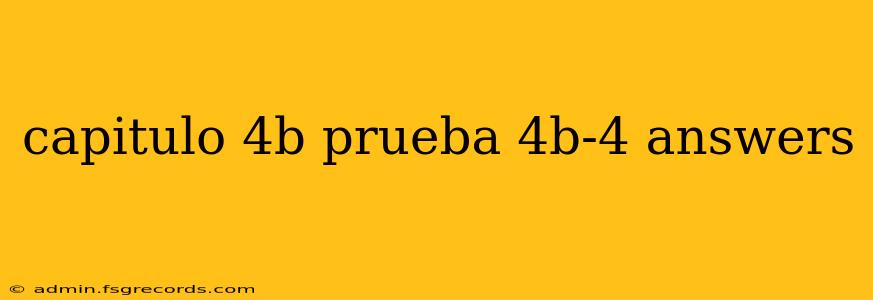 capitulo 4b prueba 4b-4 answers

© admin.fsgrecords.com